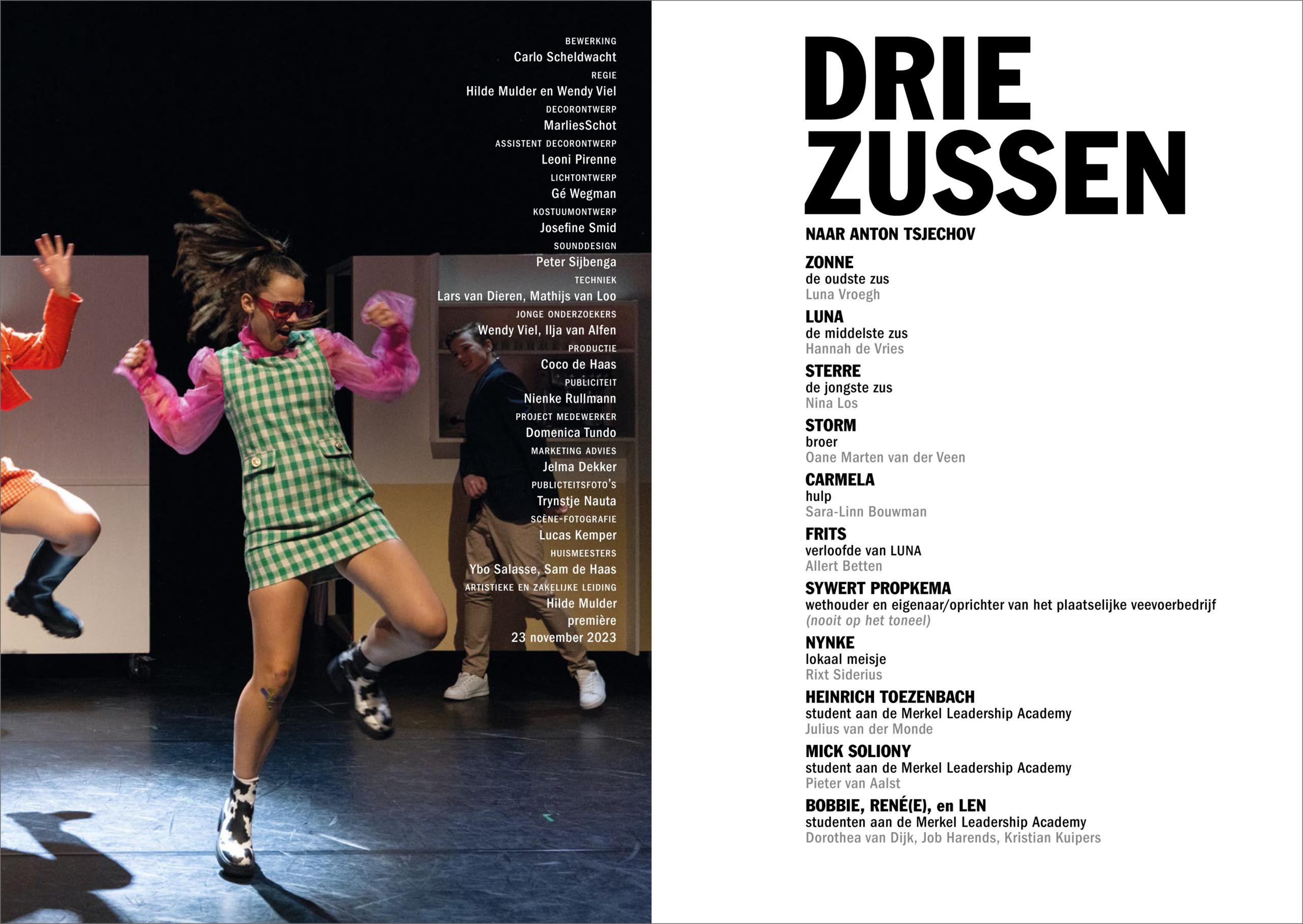 BEWERKING
Carlo Scheldwacht
REGIE
Hilde Mulder en Wendy Viel
DECORONTWERP
MarliesSchot
ASSISTENT DECORONTWERP
Leoni Pirenne
LICHTONTWERP
Gé Wegman
KOSTUUMONTWERP
Josefine Smid
SOUNDDESIGN
Peter Sijbenga
TECHNIEK
Lars van Dieren, Mathijs van Loo
JONGE ONDERZOEKERS
Wendy Viel, Ilja van Alfen
PRODUCTIE
Coco de Haas
PUBLICITEIT
Nienke Rullmann
PROJECT MEDEWERKER
Domenica Tundo
MARKETING ADVIES
Jelma Dekker
PUBLICTEITSFOTO'S
Trynstje Nauta
SCÈNE-FOTOGRAFIE
Lucas Kemper
HUISMEESTERS
Ybo Salasse, Sam de Haas
ARTISTIEKE EN ZAKELIJKE LEIDING
Hilde Mulder
première
23 november 2023

DRIE
ZUSSEN

NAAR ANTON TSJECHOV

ZONNE
de oudste zus
Luna Vroegh

LUNA
de middelste zus
Hannah de Vries

STERRE
de jongste zus
Nina Los

STORM
broer
Oane Marten van der Veen

CARMELA
hulp
Sara-Linn Bouwman

FRITS
verloofde van LUNA
Allert Betten

SYWERT PROPKEMA
wethouder en eigenaar/oprichter van het plaatselijke veevoerbedrijf
(nooit op het toneel)

NYNKE
lokaal meisje
Rixt Siderius

HEINRICH TOEZENBACH
student aan de Merkel Leadership Academy
Julius van der Monde

MICK SOLIONY
student aan de Merkel Leadership Academy
Pieter van Aalst

BOBBIE, RENÉ(E), en LEN
studenten aan de Merkel Leadership Academy
Dorothea van Dijk, Job Harends, Kristian Kuipers